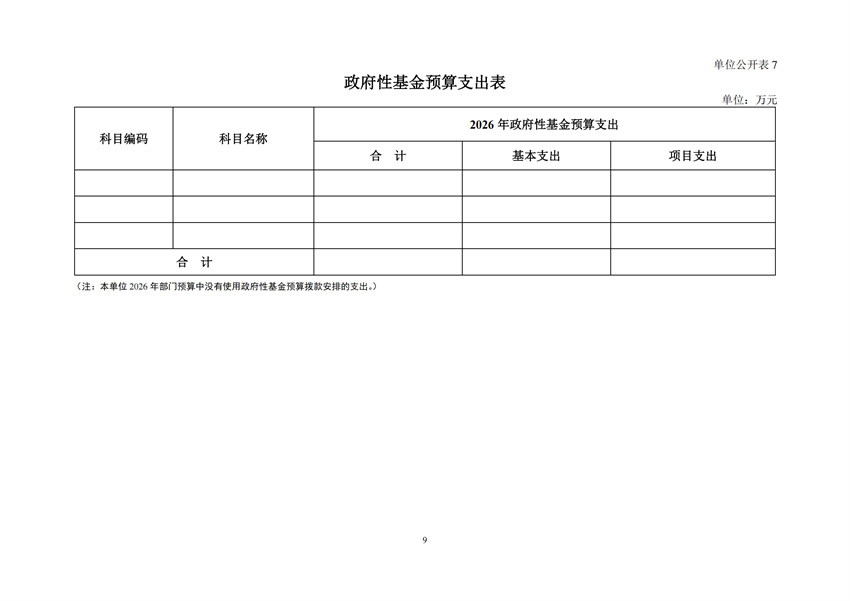 单位公开表 7

政府性基金预算支出表

单位：万元

| 科目编码 | 科目名称 | 2026 年政府性基金预算支出 | | |
|---|---|---|---|---|
| | | 合　计 | 基本支出 | 项目支出 |
| | | | | |
| | | | | |
| | | | | |
| 合　计 | | | | |

（注：本单位 2026 年部门预算中没有使用政府性基金预算拨款安排的支出。）

9